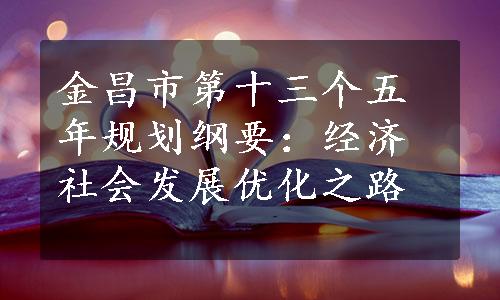 金昌市第十三个五年规划纲要：经济社会发展优化之路